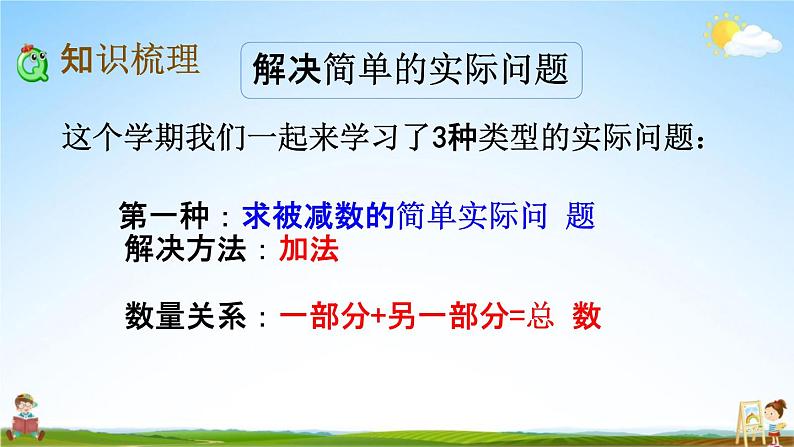 知识梳理

解决简单的实际问题

这个学期我们一起来学习了3种类型的实际问题：

第一种：求被减数的简单实际问 题
解决方法：加法

数量关系：一部分+另一部分=总 数